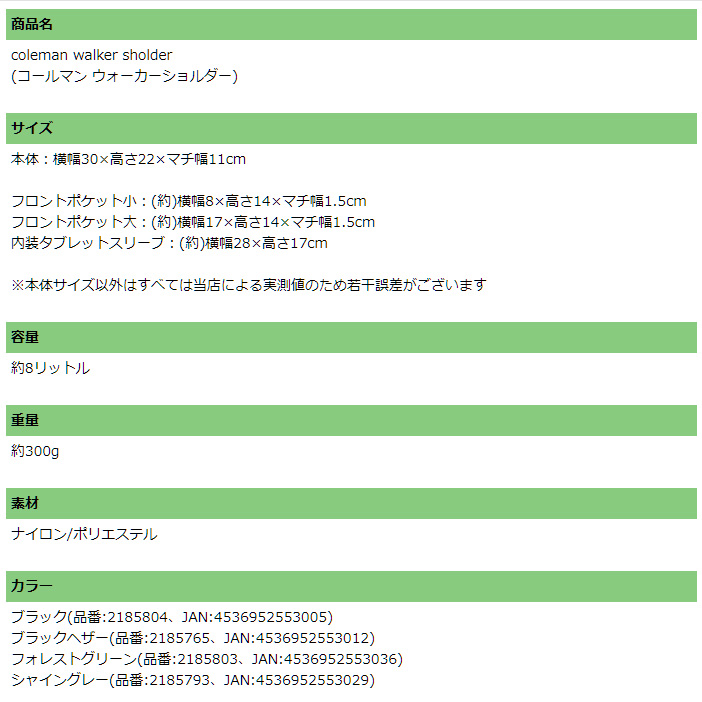 商品名

coleman walker sholder
(コールマン ウォーカーショルダー)

サイズ

本体：横幅30×高さ22×マチ幅11cm

フロントポケット小：(約)横幅8×高さ14×マチ幅1.5cm
フロントポケット大：(約)横幅17×高さ14×マチ幅1.5cm
内装タブレットスリーブ：(約)横幅28×高さ17cm

※本体サイズ以外はすべては当店による実測値のため若干誤差がございます

容量

約8リットル

重量

約300g

素材

ナイロン/ポリエステル

カラー

ブラック(品番:2185804、JAN:4536952553005)
ブラックヘザー(品番:2185765、JAN:4536952553012)
フォレストグリーン(品番:2185803、JAN:4536952553036)
シャイングレー(品番:2185793、JAN:4536952553029)